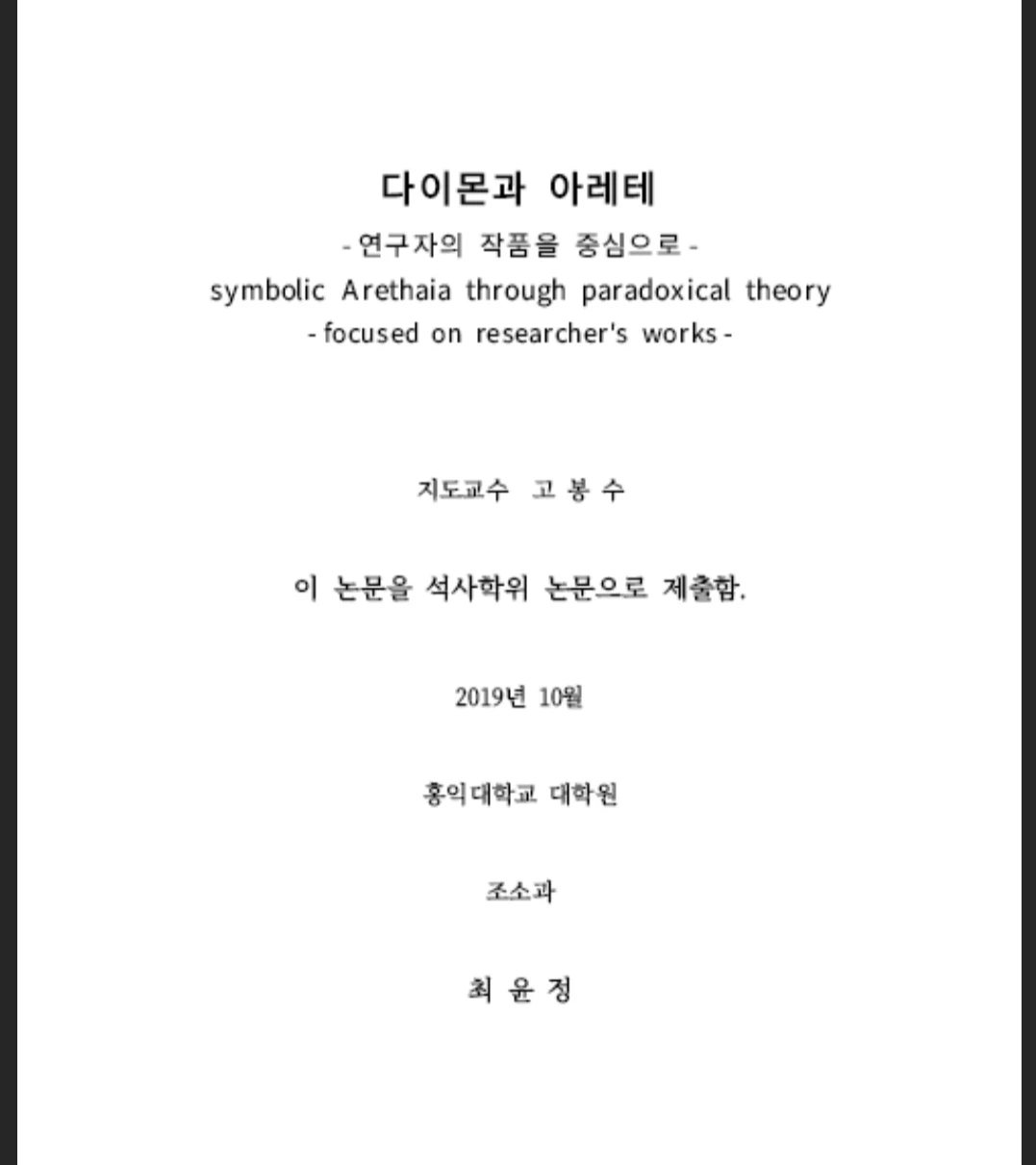 다이몬과 아레테
- 연구자의 작품을 중심으로 -
symbolic Arethaia through paradoxical theory
- focused on researcher's works -

지도교수 고 봉 수

이 논문을 석사학위 논문으로 제출함.

2019년 10월

홍익대학교 대학원

조소과

최 윤 정